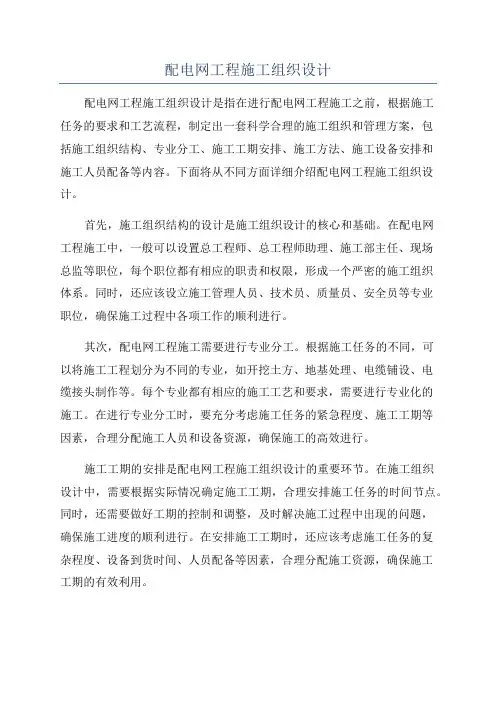 配电网工程施工组织设计

配电网工程施工组织设计是指在进行配电网工程施工之前，根据施工任务的要求和工艺流程，制定出一套科学合理的施工组织和管理方案，包括施工组织结构、专业分工、施工工期安排、施工方法、施工设备安排和施工人员配备等内容。下面将从不同方面详细介绍配电网工程施工组织设计。

首先，施工组织结构的设计是施工组织设计的核心和基础。在配电网工程施工中，一般可以设置总工程师、总工程师助理、施工部主任、现场总监等职位，每个职位都有相应的职责和权限，形成一个严密的施工组织体系。同时，还应该设立施工管理人员、技术员、质量员、安全员等专业职位，确保施工过程中各项工作的顺利进行。

其次，配电网工程施工需要进行专业分工。根据施工任务的不同，可以将施工工程划分为不同的专业，如开挖土方、地基处理、电缆铺设、电缆接头制作等。每个专业都有相应的施工工艺和要求，需要进行专业化的施工。在进行专业分工时，要充分考虑施工任务的紧急程度、施工工期等因素，合理分配施工人员和设备资源，确保施工的高效进行。

施工工期的安排是配电网工程施工组织设计的重要环节。在施工组织设计中，需要根据实际情况确定施工工期，合理安排施工任务的时间节点。同时，还需要做好工期的控制和调整，及时解决施工过程中出现的问题，确保施工进度的顺利进行。在安排施工工期时，还应该考虑施工任务的复杂程度、设备到货时间、人员配备等因素，合理分配施工资源，确保施工工期的有效利用。